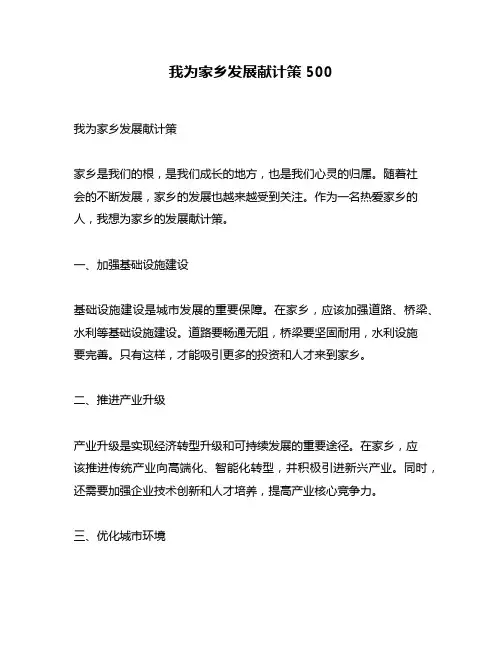 我为家乡发展献计策 500

我为家乡发展献计策

家乡是我们的根，是我们成长的地方，也是我们心灵的归属。随着社会的不断发展，家乡的发展也越来越受到关注。作为一名热爱家乡的人，我想为家乡的发展献计策。

一、加强基础设施建设

基础设施建设是城市发展的重要保障。在家乡，应该加强道路、桥梁、水利等基础设施建设。道路要畅通无阻，桥梁要坚固耐用，水利设施要完善。只有这样，才能吸引更多的投资和人才来到家乡。

二、推进产业升级

产业升级是实现经济转型升级和可持续发展的重要途径。在家乡，应该推进传统产业向高端化、智能化转型，并积极引进新兴产业。同时，还需要加强企业技术创新和人才培养，提高产业核心竞争力。

三、优化城市环境